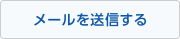 メールを送信する